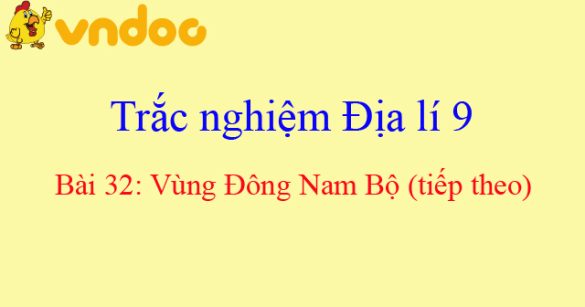 vndoc

Trắc nghiệm Địa lí 9

Bài 32: Vùng Đông Nam Bộ (tiếp theo)